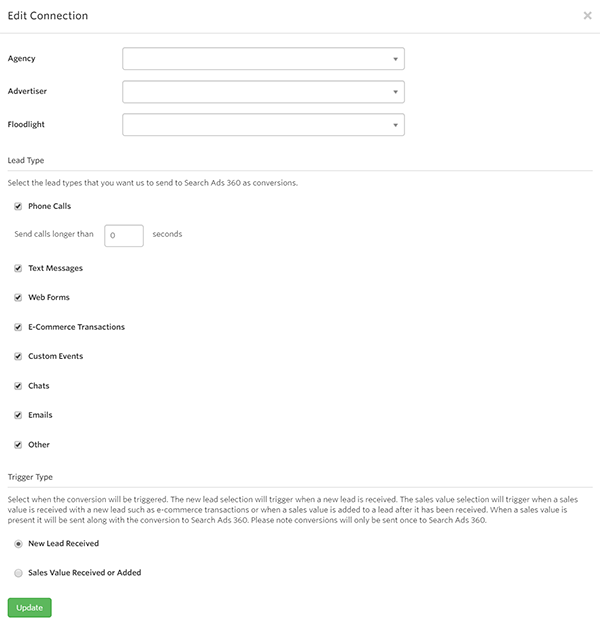 Edit Connection

×

Agency

Advertiser

Floodlight

Lead Type

Select the lead types that you want us to send to Search Ads 360 as conversions.

Phone Calls

Send calls longer than 0 seconds

Text Messages

Web Forms

E-Commerce Transactions

Custom Events

Chats

Emails

Other

Trigger Type

Select when the conversion will be triggered. The new lead selection will trigger when a new lead is received. The sales value selection will trigger when a sales value is received with a new lead such as e-commerce transactions or when a sales value is added to a lead after it has been received. When a sales value is present it will be sent along with the conversion to Search Ads 360. Please note conversions will only be sent once to Search Ads 360.

New Lead Received

Sales Value Received or Added

Update